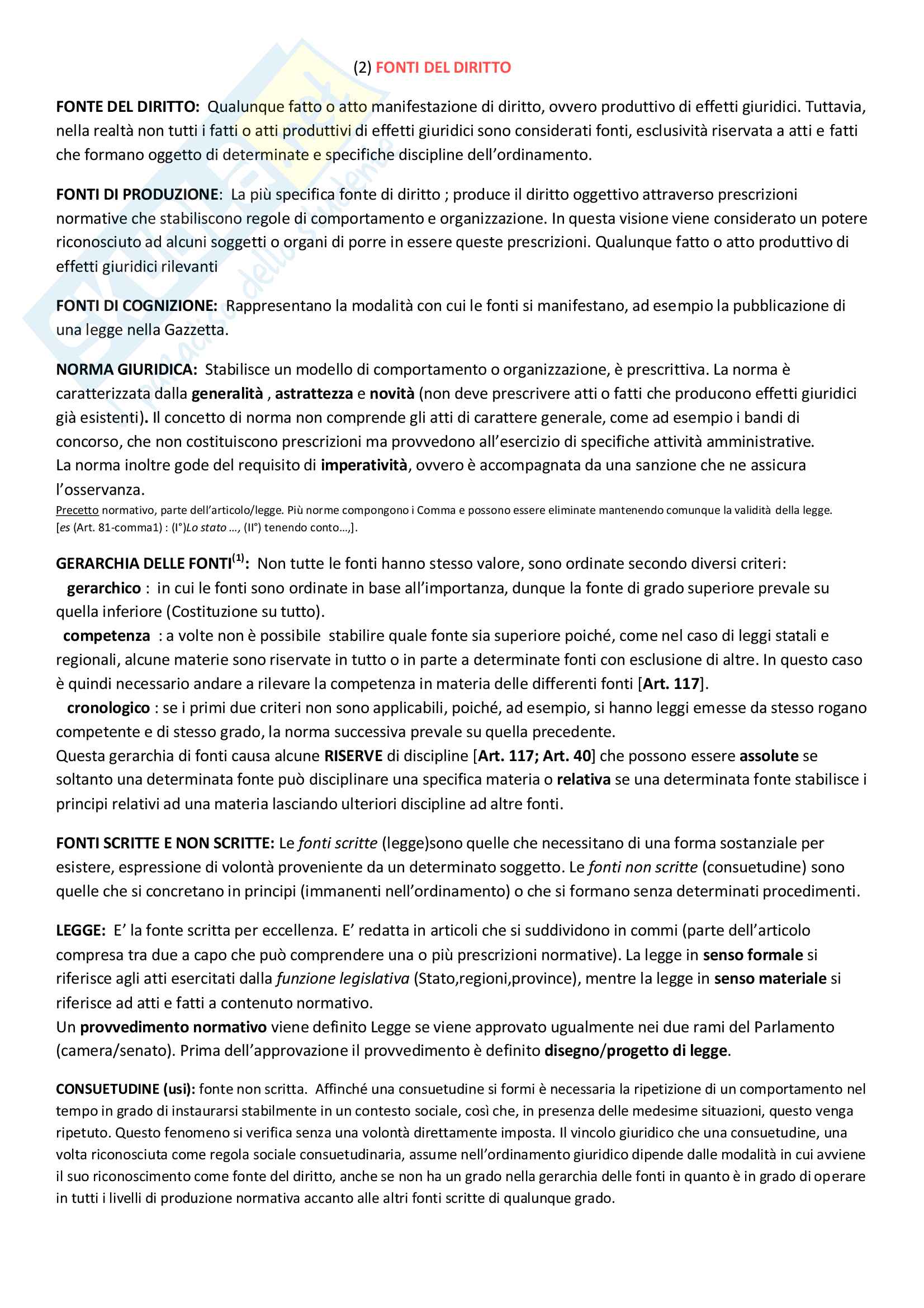 (2) FONTI DEL DIRITTO

FONTE DEL DIRITTO: Qualunque fatto o atto manifestazione di diritto, ovvero produttivo di effetti giuridici. Tuttavia, nella realtà non tutti i fatti o atti produttivi di effetti giuridici sono considerati fonti, esclusività riservata a atti e fatti che formano oggetto di determinate e specifiche discipline dell'ordinamento.

FONTI DI PRODUZIONE: La più specifica fonte di diritto ; produce il diritto oggettivo attraverso prescrizioni normative che stabiliscono regole di comportamento e organizzazione. In questa visione viene considerato un potere riconosciuto ad alcuni soggetti o organi di porre in essere queste prescrizioni. Qualunque fatto o atto produttivo di effetti giuridici rilevanti

FONTI DI COGNIZIONE: Rappresentano la modalità con cui le fonti si manifestano, ad esempio la pubblicazione di una legge nella Gazzetta.

NORMA GIURIDICA: Stabilisce un modello di comportamento o organizzazione, è prescrittiva. La norma è caratterizzata dalla generalità , astrattezza e novità (non deve prescrivere atti o fatti che producono effetti giuridici già esistenti). Il concetto di norma non comprende gli atti di carattere generale, come ad esempio i bandi di concorso, che non costituiscono prescrizioni ma provvedono all'esercizio di specifiche attività amministrative.
La norma inoltre gode del requisito di imperatività, ovvero è accompagnata da una sanzione che ne assicura l'osservanza.
Precetto normativo, parte dell'articolo/legge. Più norme compongono i Comma e possono essere eliminate mantenendo comunque la validità della legge. [es (Art. 81-comma1) : (I°)Lo stato ..., (II°) tenendo conto...,].

GERARCHIA DELLE FONTI$^{(1)}$: Non tutte le fonti hanno stesso valore, sono ordinate secondo diversi criteri:
gerarchico : in cui le fonti sono ordinate in base all'importanza, dunque la fonte di grado superiore prevale su quella inferiore (Costituzione su tutto).
competenza : a volte non è possibile stabilire quale fonte sia superiore poiché, come nel caso di leggi statali e regionali, alcune materie sono riservate in tutto o in parte a determinate fonti con esclusione di altre. In questo caso è quindi necessario andare a rilevare la competenza in materia delle differenti fonti [Art. 117].
cronologico : se i primi due criteri non sono applicabili, poiché, ad esempio, si hanno leggi emesse da stesso rogano competente e di stesso grado, la norma successiva prevale su quella precedente.
Questa gerarchia di fonti causa alcune RISERVE di discipline [Art. 117; Art. 40] che possono essere assolute se soltanto una determinata fonte può disciplinare una specifica materia o relativa se una determinata fonte stabilisce i principi relativi ad una materia lasciando ulteriori discipline ad altre fonti.

FONTI SCRITTE E NON SCRITTE: Le fonti scritte (legge)sono quelle che necessitano di una forma sostanziale per esistere, espressione di volontà proveniente da un determinato soggetto. Le fonti non scritte (consuetudine) sono quelle che si concretano in principi (immanenti nell'ordinamento) o che si formano senza determinati procedimenti.

LEGGE: E' la fonte scritta per eccellenza. E' redatta in articoli che si suddividono in commi (parte dell'articolo compresa tra due a capo che può comprendere una o più prescrizioni normative). La legge in senso formale si riferisce agli atti esercitati dalla funzione legislativa (Stato,regioni,province), mentre la legge in senso materiale si riferisce ad atti e fatti a contenuto normativo.
Un provvedimento normativo viene definito Legge se viene approvato ugualmente nei due rami del Parlamento (camera/senato). Prima dell'approvazione il provvedimento è definito disegno/progetto di legge.

CONSUETUDINE (usi): fonte non scritta. Affinché una consuetudine si formi è necessaria la ripetizione di un comportamento nel tempo in grado di instaurarsi stabilmente in un contesto sociale, così che, in presenza delle medesime situazioni, questo venga ripetuto. Questo fenomeno si verifica senza una volontà direttamente imposta. Il vincolo giuridico che una consuetudine, una volta riconosciuta come regola sociale consuetudinaria, assume nell'ordinamento giuridico dipende dalle modalità in cui avviene il suo riconoscimento come fonte del diritto, anche se non ha un grado nella gerarchia delle fonti in quanto è in grado di operare in tutti i livelli di produzione normativa accanto alle altri fonti scritte di qualunque grado.